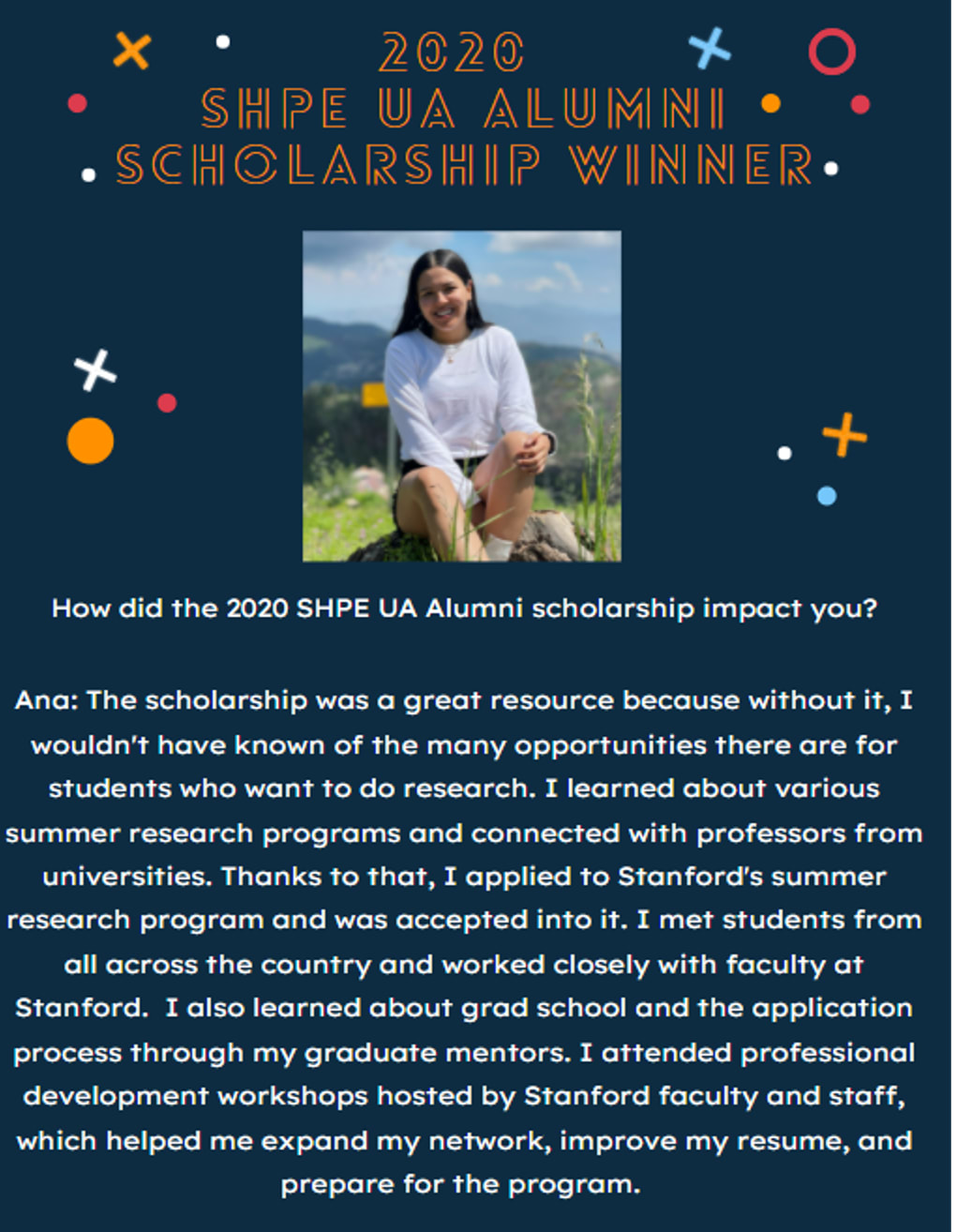 2020
SHPE UA ALUMNI
SCHOLARSHIP WINNER

How did the 2020 SHPE UA Alumni scholarship impact you?

Ana: The scholarship was a great resource because without it, I wouldn't have known of the many opportunities there are for students who want to do research. I learned about various summer research programs and connected with professors from universities. Thanks to that, I applied to Stanford's summer research program and was accepted into it. I met students from all across the country and worked closely with faculty at Stanford. I also learned about grad school and the application process through my graduate mentors. I attended professional development workshops hosted by Stanford faculty and staff, which helped me expand my network, improve my resume, and prepare for the program.